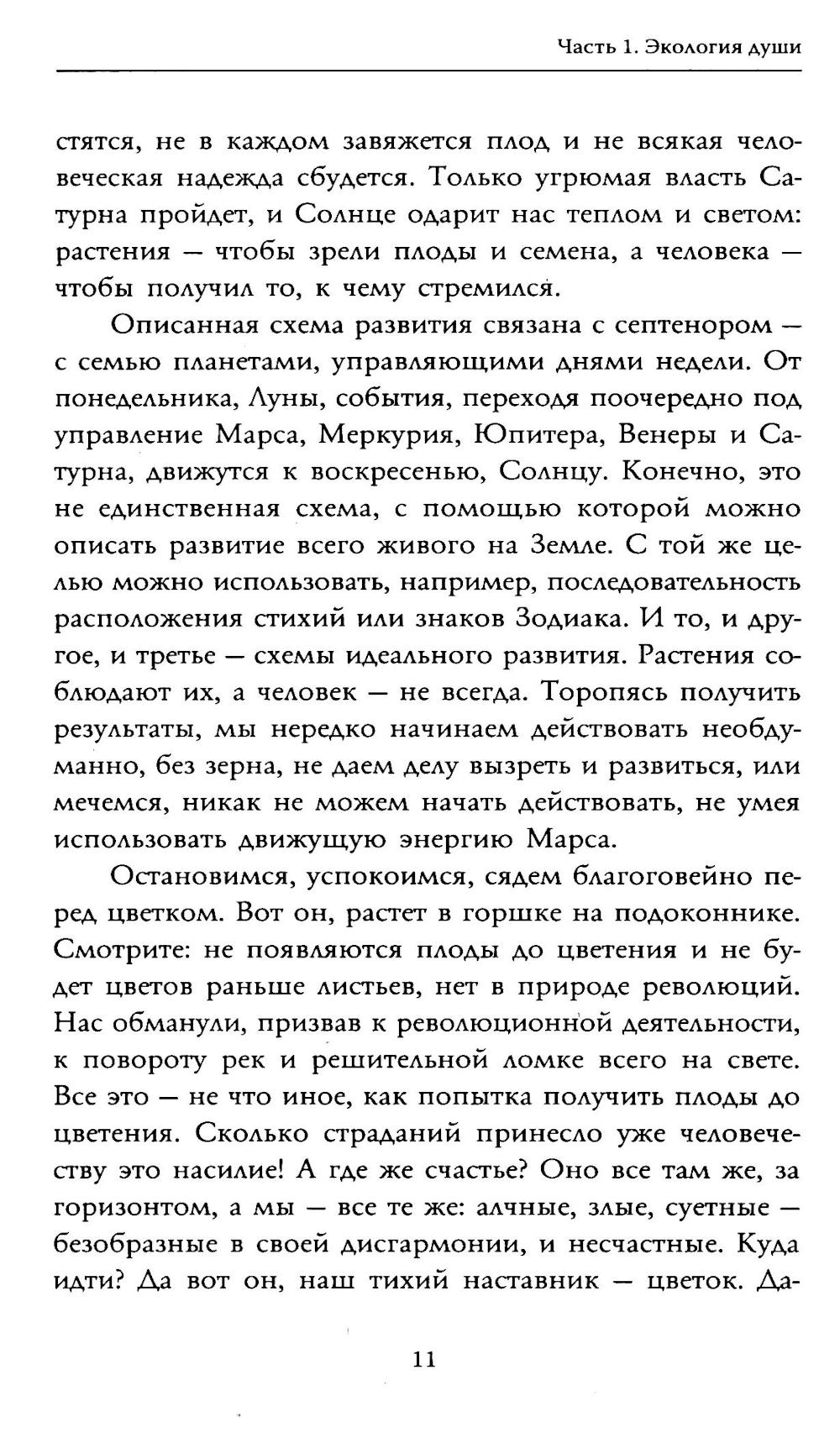 Часть 1. Экология души

стятся, не в каждом завяжется плод и не всякая человеческая надежда сбудется. Только угрюмая власть Сатурна пройдет, и Солнце одарит нас теплом и светом: растения — чтобы зрели плоды и семена, а человека — чтобы получил то, к чему стремился.

Описанная схема развития связана с септенором — с семью планетами, управляющими днями недели. От понедельника, Луны, события, переходя поочередно под управление Марса, Меркурия, Юпитера, Венеры и Сатурна, движутся к воскресенью, Солнцу. Конечно, это не единственная схема, с помощью которой можно описать развитие всего живого на Земле. С той же целью можно использовать, например, последовательность расположения стихий или знаков Зодиака. И то, и другое, и третье — схемы идеального развития. Растения соблюдают их, а человек — не всегда. Торопясь получить результаты, мы нередко начинаем действовать необдуманно, без зерна, не даем делу вызреть и развиться, или мечемся, никак не можем начать действовать, не умея использовать движущую энергию Марса.

Остановимся, успокоимся, сядем благоговейно перед цветком. Вот он, растет в горшке на подоконнике. Смотрите: не появляются плоды до цветения и не будет цветов раньше листьев, нет в природе революций. Нас обманули, призвав к революционной деятельности, к повороту рек и решительной ломке всего на свете. Все это — не что иное, как попытка получить плоды до цветения. Сколько страданий принесло уже человечеству это насилие! А где же счастье? Оно все там же, за горизонтом, а мы — все те же: алчные, злые, суетные — безобразные в своей дисгармонии, и несчастные. Куда идти? Да вот он, наш тихий наставник — цветок. Да-

11